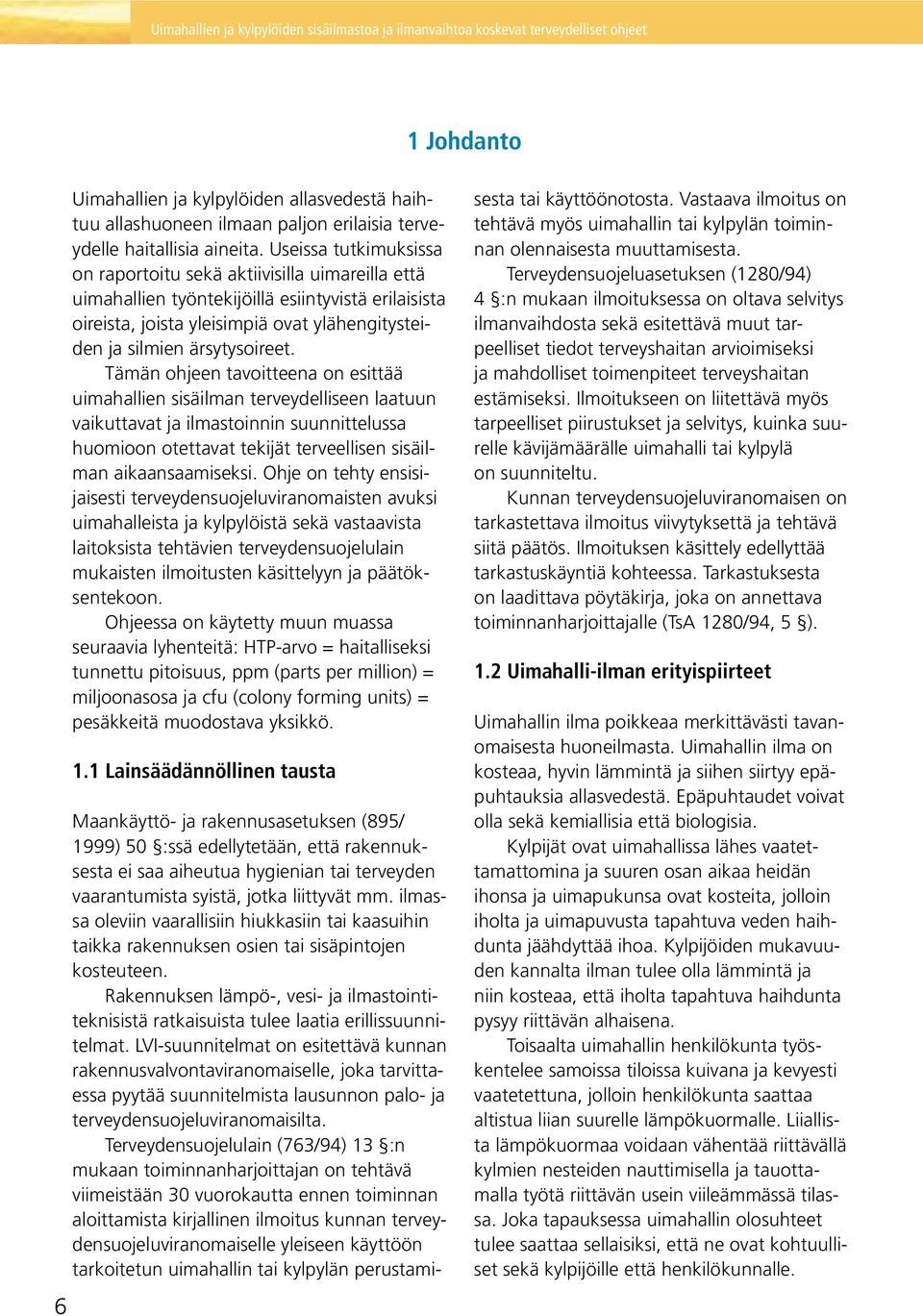 Uimahallien ja kylpylöiden sisäilmastoa ja ilmanvaihtoa koskevat terveydelliset ohjeet

1 Johdanto

Uimahallien ja kylpylöiden allasvedestä haihtuu allashuoneen ilmaan paljon erilaisia terveydelle haitallisia aineita. Useissa tutkimuksissa on raportoitu sekä aktiivisilla uimareilla että uimahallien työntekijöillä esiintyvistä erilaisista oireista, joista yleisimpiä ovat ylähengitysteiden ja silmien ärsytysoireet.

Tämän ohjeen tavoitteena on esittää uimahallien sisäilman terveydelliseen laatuun vaikuttavat ja ilmastoinnin suunnittelussa huomioon otettavat tekijät terveellisen sisäilman aikaansaamiseksi. Ohje on tehty ensisijaisesti terveydensuojeluviranomaisten avuksi uimahalleista ja kylpylöistä sekä vastaavista laitoksista tehtävien terveydensuojelulain mukaisten ilmoitusten käsittelyyn ja päätöksentekoon.

Ohjeessa on käytetty muun muassa seuraavia lyhenteitä: HTP-arvo = haitalliseksi tunnettu pitoisuus, ppm (parts per million) = miljoonasosa ja cfu (colony forming units) = pesäkkeitä muodostava yksikkö.

1.1 Lainsäädännöllinen tausta

Maankäyttö- ja rakennusasetuksen (895/ 1999) 50 §:ssä edellytetään, että rakennuksesta ei saa aiheutua hygienian tai terveyden vaarantumista syistä, jotka liittyvät mm. ilmassa oleviin vaarallisiin hiukkasiin tai kaasuihin taikka rakennuksen osien tai sisäpintojen kosteuteen.

Rakennuksen lämpö-, vesi- ja ilmastointiteknisistä ratkaisuista tulee laatia erillissuunnitelmat. LVI-suunnitelmat on esitettävä kunnan rakennusvalvontaviranomaiselle, joka tarvittaessa pyytää suunnitelmista lausunnon palo- ja terveydensuojeluviranomaisilta.

Terveydensuojelulain (763/94) 13 §:n mukaan toiminnanharjoittajan on tehtävä viimeistään 30 vuorokautta ennen toiminnan aloittamista kirjallinen ilmoitus kunnan terveydensuojeluviranomaiselle yleiseen käyttöön tarkoitetun uimahallin tai kylpylän perustamisesta tai käyttöönotosta. Vastaava ilmoitus on tehtävä myös uimahallin tai kylpylän toiminnan olennaisesta muuttamisesta.

Terveydensuojeluasetuksen (1280/94) 4 §:n mukaan ilmoituksessa on oltava selvitys ilmanvaihdosta sekä esitettävä muut tarpeelliset tiedot terveyshaitan arvioimiseksi ja mahdolliset toimenpiteet terveyshaitan estämiseksi. Ilmoitukseen on liitettävä myös tarpeelliset piirustukset ja selvitys, kuinka suurelle kävijämäärälle uimahalli tai kylpylä on suunniteltu.

Kunnan terveydensuojeluviranomaisen on tarkastettava ilmoitus viivytyksettä ja tehtävä siitä päätös. Ilmoituksen käsittely edellyttää tarkastuskäyntiä kohteessa. Tarkastuksesta on laadittava pöytäkirja, joka on annettava toiminnanharjoittajalle (TsA 1280/94, 5 §).

1.2 Uimahalli-ilman erityispiirteet

Uimahallin ilma poikkeaa merkittävästi tavanomaisesta huoneilmasta. Uimahallin ilma on kosteaa, hyvin lämmintä ja siihen siirtyy epäpuhtauksia allasvedestä. Epäpuhtaudet voivat olla sekä kemiallisia että biologisia.

Kylpijät ovat uimahallissa lähes vaatettamattomina ja suuren osan aikaa heidän ihonsa ja uimapukunsa ovat kosteita, jolloin iholta ja uimapuvusta tapahtuva veden haihdunta jäähdyttää ihoa. Kylpijöiden mukavuuden kannalta ilman tulee olla lämmintä ja niin kosteaa, että iholta tapahtuva haihdunta pysyy riittävän alhaisena.

Toisaalta uimahallin henkilökunta työskentelee samoissa tiloissa kuivana ja kevyesti vaatetettuna, jolloin henkilökunta saattaa altistua liian suurelle lämpökuormalle. Liiallista lämpökuormaa voidaan vähentää riittävällä kylmien nesteiden nauttimisella ja tauottamalla työtä riittävän usein viileämmässä tilassa. Joka tapauksessa uimahallin olosuhteet tulee saattaa sellaisiksi, että ne ovat kohtuulliset sekä kylpijöille että henkilökunnalle.

6